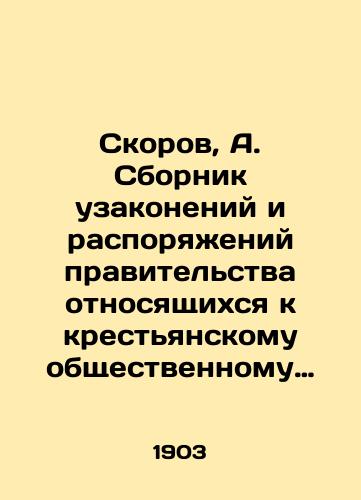 Скоров, А. Сборник узаконений и распоряжений правительства относящихся к крестьянскому общественному…

1903